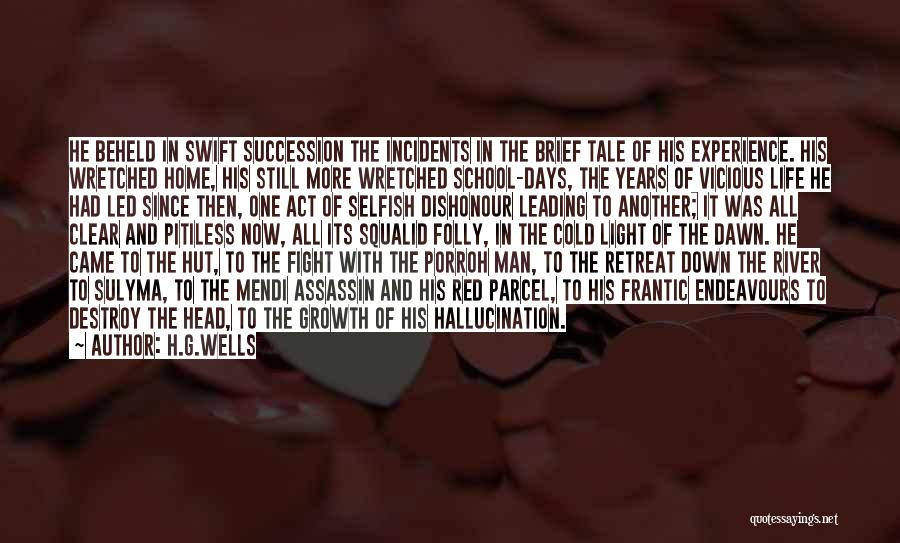 HE BEHELD IN SWIFT SUCCESSION THE INCIDENTS IN THE BRIEF TALE OF HIS EXPERIENCE. HIS WRETCHED HOME, HIS STILL MORE WRETCHED SCHOOL-DAYS, THE YEARS OF VICIOUS LIFE HE HAD LED SINCE THEN, ONE ACT OF SELFISH DISHONOUR LEADING TO ANOTHER; IT WAS ALL CLEAR AND PITILESS NOW, ALL ITS SQUALID FOLLY, IN THE COLD LIGHT OF THE DAWN. HE CAME TO THE HUT, TO THE FIGHT WITH THE PORROH MAN, TO THE RETREAT DOWN THE RIVER TO SULYMA, TO THE MENDI ASSASSIN AND HIS RED PARCEL, TO HIS FRANTIC ENDEAVOURS TO DESTROY THE HEAD, TO THE GROWTH OF HIS HALLUCINATION.

~ AUTHOR: H.G.WELLS

quotessayings.net